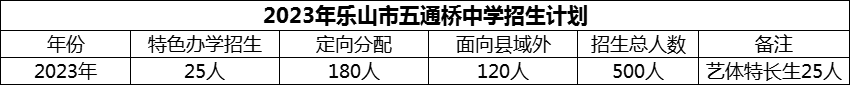 2023年乐山市五通桥中学招生计划

| 年份 | 特色办学招生 | 定向分配 | 面向县域外 | 招生总人数 | 备注 |
|---|---|---|---|---|---|
| 2023年 | 25人 | 180人 | 120人 | 500人 | 艺体特长生25人 |